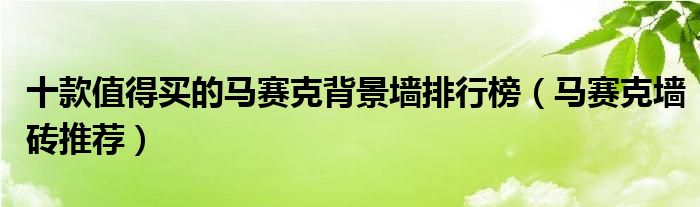 十款值得买的马赛克背景墙排行榜（马赛克墙砖推荐）